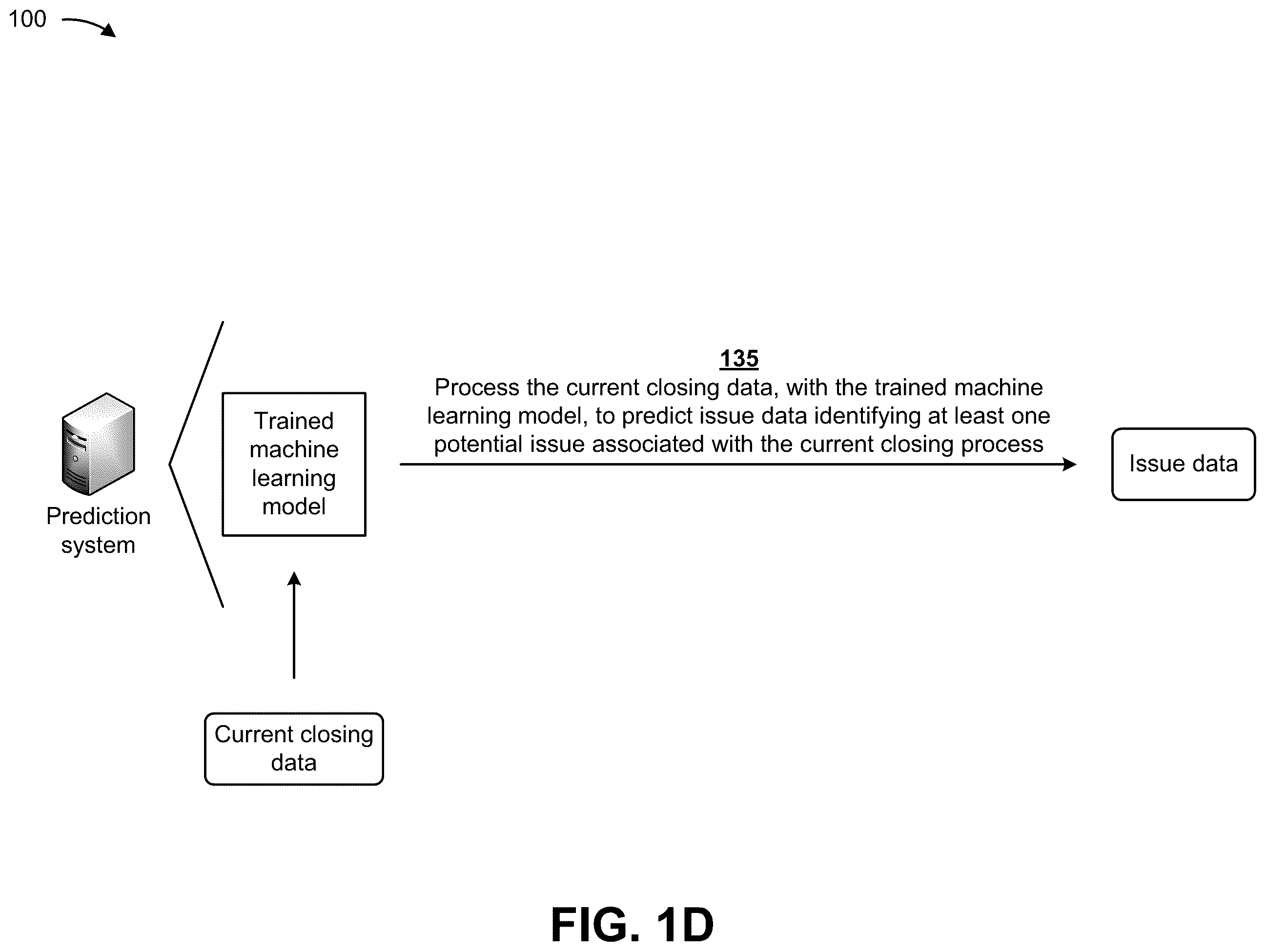 100

Prediction system

Trained machine learning model

135
Process the current closing data, with the trained machine learning model, to predict issue data identifying at least one potential issue associated with the current closing process

Issue data

Current closing data

FIG. 1D